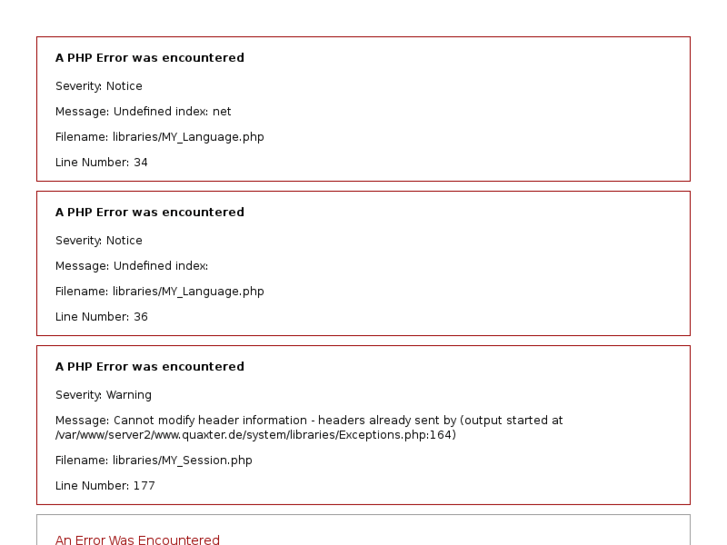 A PHP Error was encountered

Severity: Notice

Message: Undefined index: net

Filename: libraries/MY_Language.php

Line Number: 34

A PHP Error was encountered

Severity: Notice

Message: Undefined index:

Filename: libraries/MY_Language.php

Line Number: 36

A PHP Error was encountered

Severity: Warning

Message: Cannot modify header information - headers already sent by (output started at /var/www/server2/www.quaxter.de/system/libraries/Exceptions.php:164)

Filename: libraries/MY_Session.php

Line Number: 177

An Error Was Encountered